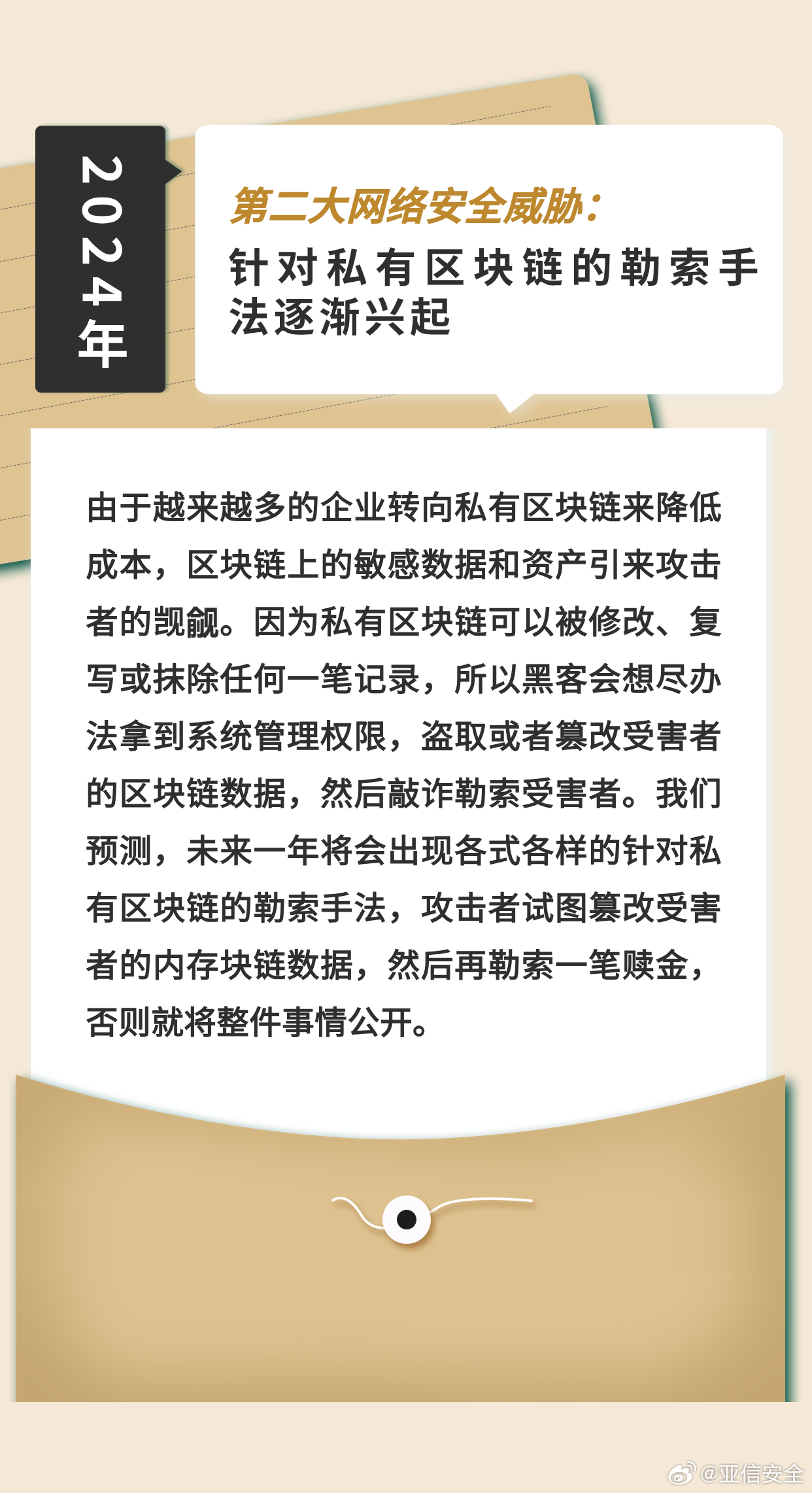 2024年

第二大网络安全威胁：
针对私有区块链的勒索手法逐渐兴起

由于越来越多的企业转向私有区块链来降低成本，区块链上的敏感数据和资产引来攻击者的觊觎。因为私有区块链可以被修改、复写或抹除任何一笔记录，所以黑客会想尽办法拿到系统管理权限，盗取或者篡改受害者的区块链数据，然后敲诈勒索受害者。我们预测，未来一年将会出现各式各样的针对私有区块链的勒索手法，攻击者试图篡改受害者的内存块链数据，然后再勒索一笔赎金，否则就将整件事情公开。

@亚信安全